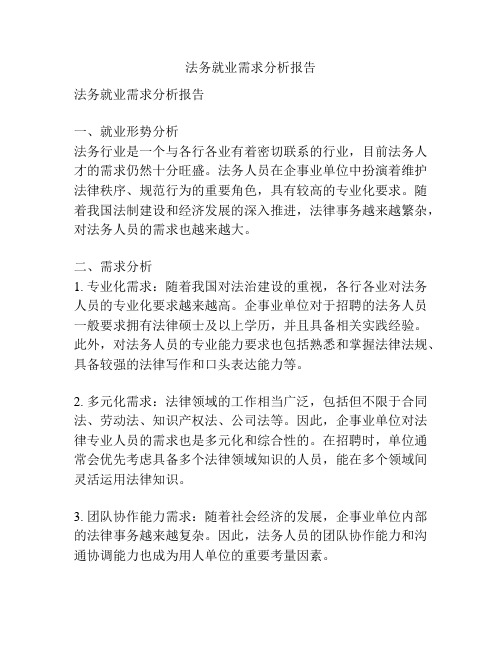 法务就业需求分析报告

法务就业需求分析报告

一、就业形势分析
法务行业是一个与各行各业有着密切联系的行业，目前法务人才的需求仍然十分旺盛。法务人员在企事业单位中扮演着维护法律秩序、规范行为的重要角色，具有较高的专业化要求。随着我国法制建设和经济发展的深入推进，法律事务越来越繁杂，对法务人员的需求也越来越大。

二、需求分析
1. 专业化需求：随着我国对法治建设的重视，各行各业对法务人员的专业化要求越来越高。企事业单位对于招聘的法务人员一般要求拥有法律硕士及以上学历，并且具备相关实践经验。此外，对法务人员的专业能力要求也包括熟悉和掌握法律法规、具备较强的法律写作和口头表达能力等。

2. 多元化需求：法律领域的工作相当广泛，包括但不限于合同法、劳动法、知识产权法、公司法等。因此，企事业单位对法律专业人员的需求也是多元化和综合性的。在招聘时，单位通常会优先考虑具备多个法律领域知识的人员，能在多个领域间灵活运用法律知识。

3. 团队协作能力需求：随着社会经济的发展，企事业单位内部的法律事务越来越复杂。因此，法务人员的团队协作能力和沟通协调能力也成为用人单位的重要考量因素。